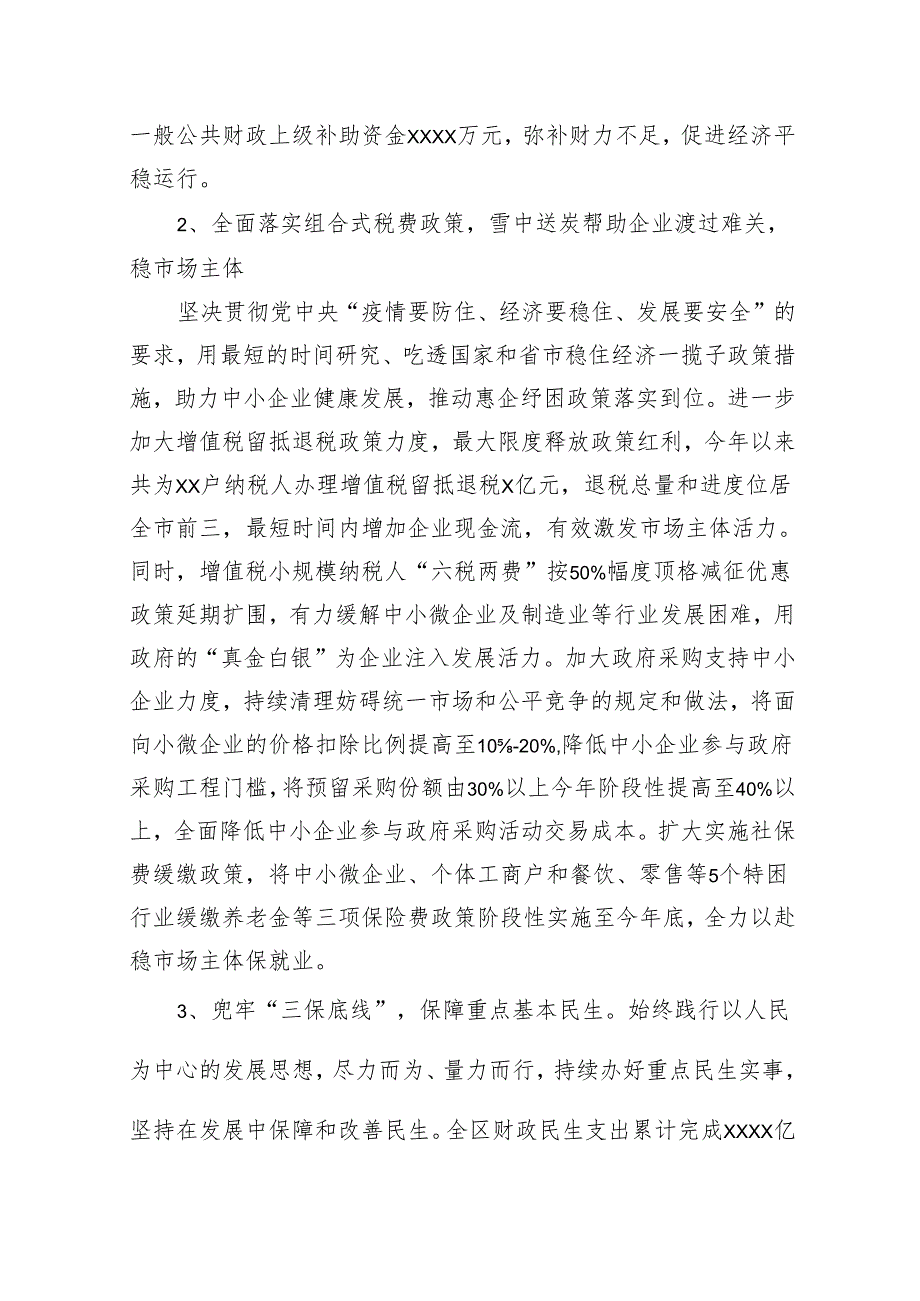 一般公共财政上级补助资金XXXX万元，弥补财力不足，促进经济平稳运行。

2、全面落实组合式税费政策，雪中送炭帮助企业渡过难关，稳市场主体

坚决贯彻党中央“疫情要防住、经济要稳住、发展要安全”的要求，用最短的时间研究、吃透国家和省市稳住经济一揽子政策措施，助力中小企业健康发展，推动惠企纾困政策落实到位。进一步加大增值税留抵退税政策力度，最大限度释放政策红利，今年以来共为XX户纳税人办理增值税留抵退税X亿元，退税总量和进度位居全市前三，最短时间内增加企业现金流，有效激发市场主体活力。同时，增值税小规模纳税人“六税两费”按50%幅度顶格减征优惠政策延期扩围，有力缓解中小微企业及制造业等行业发展困难，用政府的“真金白银”为企业注入发展活力。加大政府采购支持中小企业力度，持续清理妨碍统一市场和公平竞争的规定和做法，将面向小微企业的价格扣除比例提高至10%-20%,降低中小企业参与政府采购工程门槛，将预留采购份额由30%以上今年阶段性提高至40%以上，全面降低中小企业参与政府采购活动交易成本。扩大实施社保费缓缴政策，将中小微企业、个体工商户和餐饮、零售等5个特困行业缓缴养老金等三项保险费政策阶段性实施至今年底，全力以赴稳市场主体保就业。

3、兜牢“三保底线”，保障重点基本民生。始终践行以人民为中心的发展思想，尽力而为、量力而行，持续办好重点民生实事，坚持在发展中保障和改善民生。全区财政民生支出累计完成XXXX亿